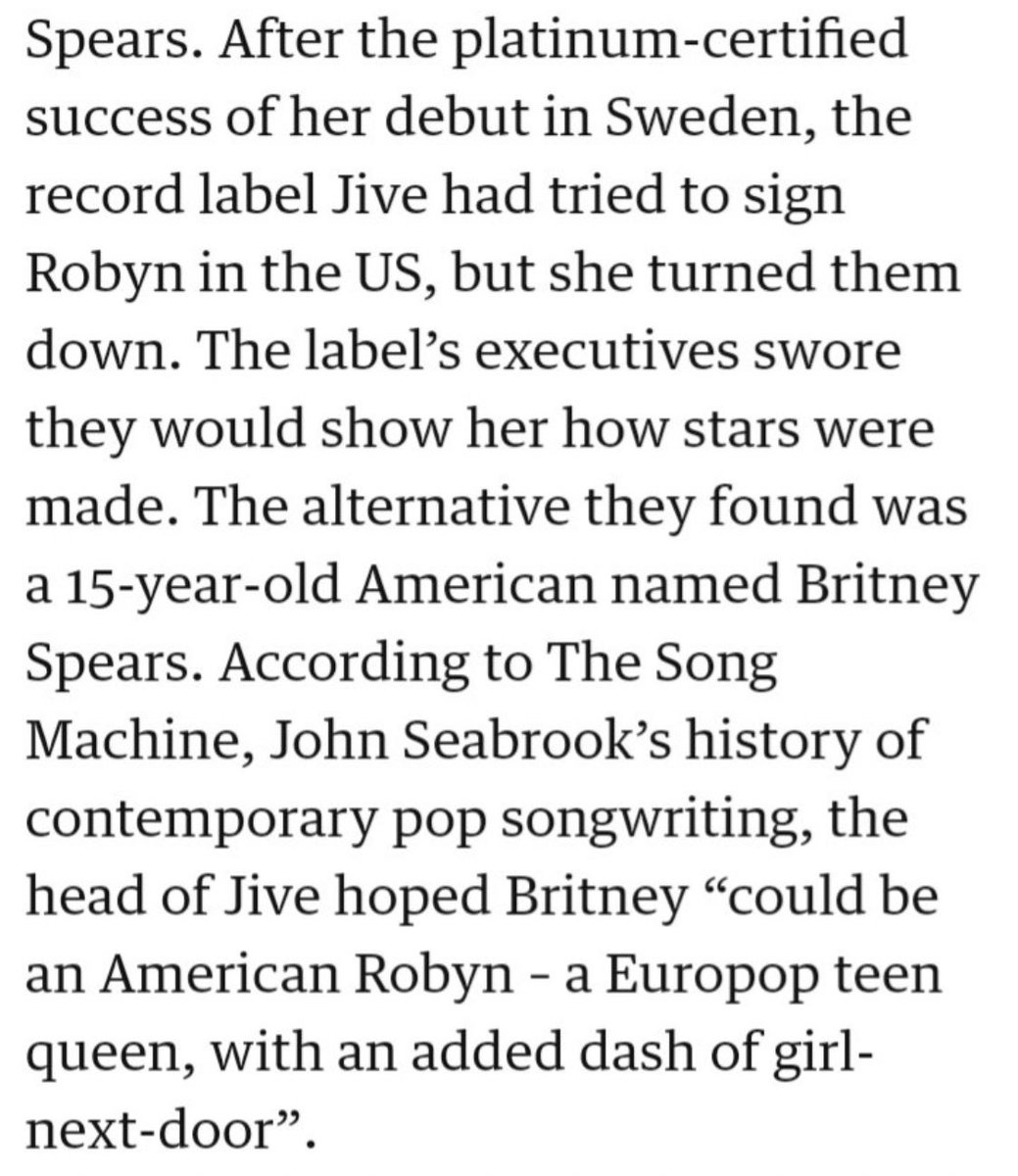 Spears. After the platinum-certified success of her debut in Sweden, the record label Jive had tried to sign Robyn in the US, but she turned them down. The label's executives swore they would show her how stars were made. The alternative they found was a 15-year-old American named Britney Spears. According to The Song Machine, John Seabrook's history of contemporary pop songwriting, the head of Jive hoped Britney "could be an American Robyn - a Europop teen queen, with an added dash of girl-next-door".